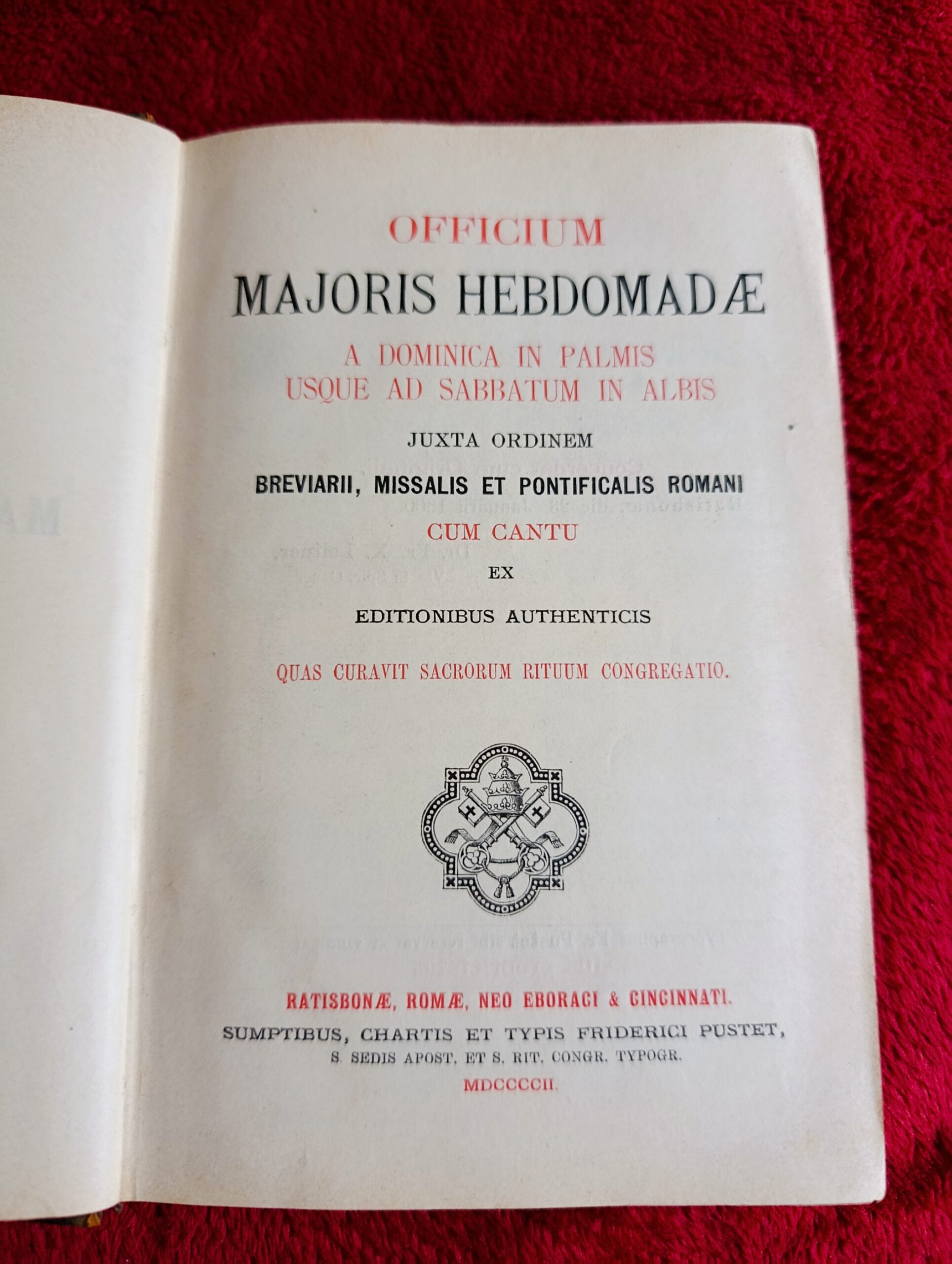 OFFICIUM
MAJORIS HEBDOMADÆ
A DOMINICA IN PALMIS
USQUE AD SABBATUM IN ALBIS
JUXTA ORDINEM
BREVIARII, MISSALIS ET PONTIFICALIS ROMANI
CUM CANTU
EX
EDITIONIBUS AUTHENTICIS
QUAS CURAVIT SACRORUM RITUUM CONGREGATIO.

RATISBONÆ, ROMÆ, NEO EBORACI & CINCINNATI.
SUMPTIBUS, CHARTIS ET TYPIS FRIDERICI PUSTET,
S. SEDIS APOST. ET S. RIT. CONGR. TYPOGR.
MDCCCCII.